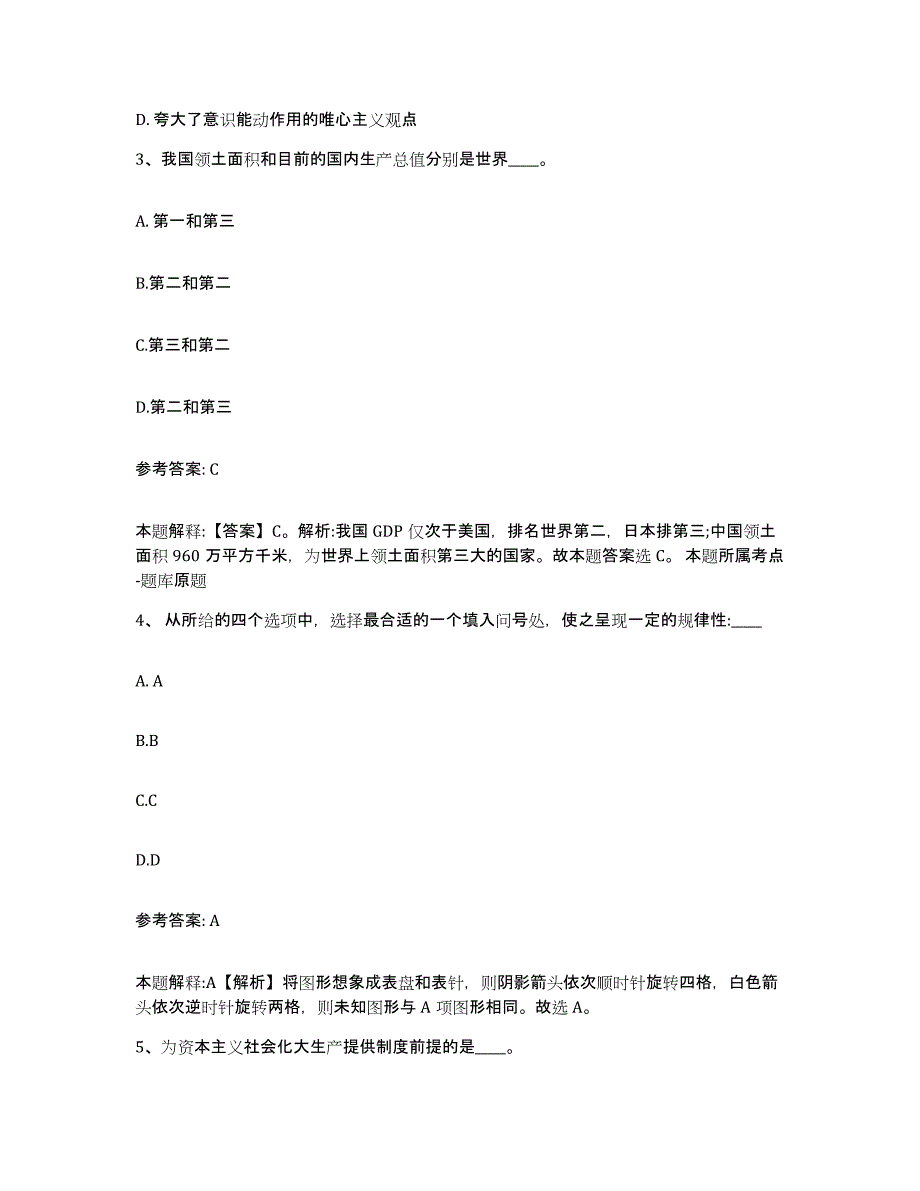 D. 夸大了意识能动作用的唯心主义观点

3、我国领土面积和目前的国内生产总值分别是世界____。

A. 第一和第三

B.第二和第二

C.第三和第二

D.第二和第三

参考答案: C

本题解释:【答案】C。解析:我国 GDP 仅次于美国，排名世界第二，日本排第三;中国领土面积 960 万平方千米，为世界上领土面积第三大的国家。故本题答案选 C。 本题所属考点-题库原题

4、 从所给的四个选项中，选择最合适的一个填入问号处，使之呈现一定的规律性:____

A. A

B.B

C.C

D.D

参考答案: A

本题解释:A【解析】将图形想象成表盘和表针，则阴影箭头依次顺时针旋转四格，白色箭头依次逆时针旋转两格，则未知图形与 A 项图形相同。故选 A。

5、为资本主义社会化大生产提供制度前提的是____。